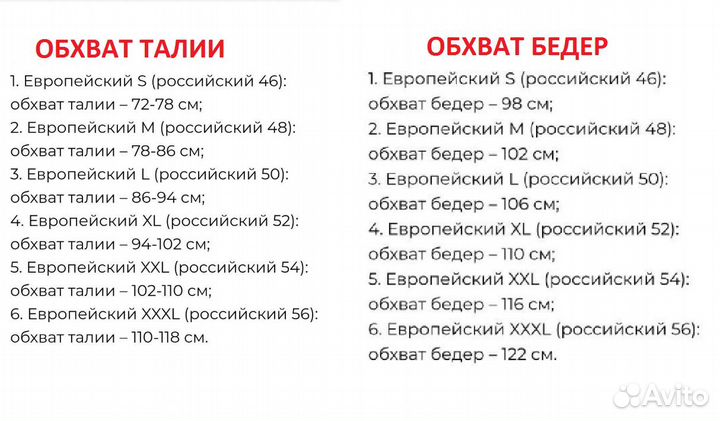 ОБХВАТ ТАЛИИ

1. Европейский S (российский 46): обхват талии – 72-78 см;
2. Европейский M (российский 48): обхват талии – 78-86 см;
3. Европейский L (российский 50): обхват талии – 86-94 см;
4. Европейский XL (российский 52): обхват талии – 94-102 см;
5. Европейский XXL (российский 54): обхват талии – 102-110 см;
6. Европейский XXXL (российский 56): обхват талии – 110-118 см.

ОБХВАТ БЕДЕР

1. Европейский S (российский 46): обхват бедер – 98 см;
2. Европейский M (российский 48): обхват бедер – 102 см;
3. Европейский L (российский 50): обхват бедер – 106 см;
4. Европейский XL (российский 52): обхват бедер – 110 см;
5. Европейский XXL (российский 54): обхват бедер – 116 см;
6. Европейский XXXL (российский 56): обхват бедер – 122 см.

Avito